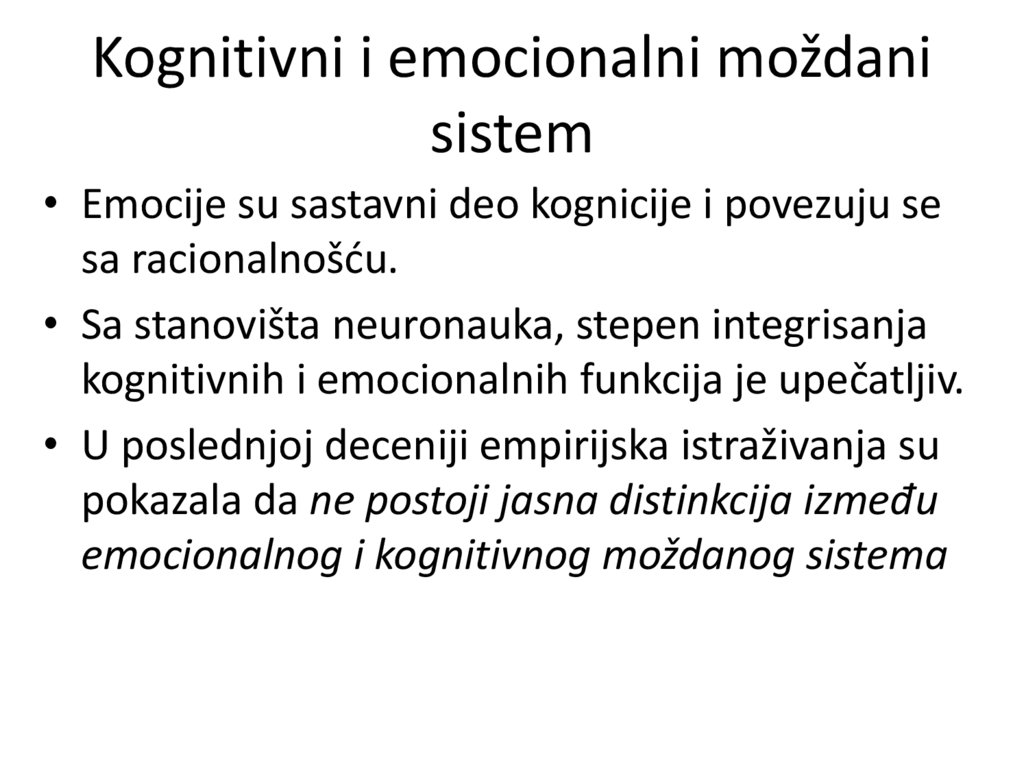 Kognitivni i emocionalni moždani sistem

• Emocije su sastavni deo kognicije i povezuju se sa racionalnošću.
• Sa stanovišta neuronauka, stepen integrisanja kognitivnih i emocionalnih funkcija je upečatljiv.
• U poslednjoj deceniji empirijska istraživanja su pokazala da ne postoji jasna distinkcija između emocionalnog i kognitivnog moždanog sistema